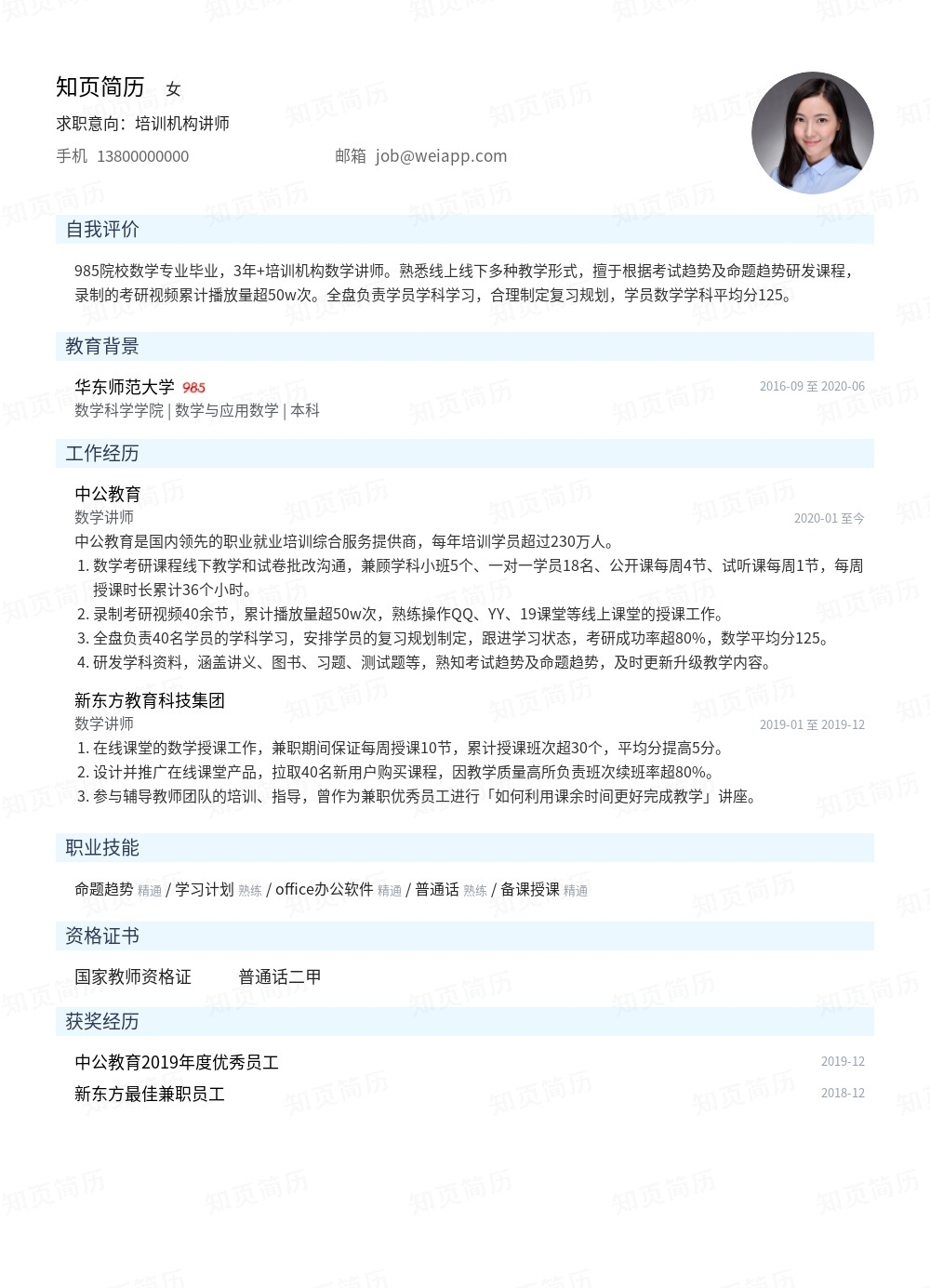 知页简历 女

求职意向：培训机构讲师

手机 13800000000 邮箱 job@weiapp.com

自我评价

985院校数学专业毕业，3年+培训机构数学讲师。熟悉线上线下多种教学形式，擅于根据考试趋势及命题趋势研发课程，录制的考研视频累计播放量超50w次。全盘负责学员学科学习，合理制定复习规划，学员数学学科平均分125。

教育背景

华东师范大学 985
2016-09 至 2020-06
数学科学学院 | 数学与应用数学 | 本科

工作经历

中公教育
数学讲师
2020-01 至今
中公教育是国内领先的职业就业培训综合服务提供商，每年培训学员超过230万人。
1. 数学考研课程线下教学和试卷批改沟通，兼顾学科小班5个、一对一学员18名、公开课每周4节、试听课每周1节，每周授课时长累计36个小时。
2. 录制考研视频40余节，累计播放量超50w次，熟练操作QQ、YY、19课堂等线上课堂的授课工作。
3. 全盘负责40名学员的学科学习，安排学员的复习规划制定，跟进学习状态，考研成功率超80%，数学平均分125。
4. 研发学科资料，涵盖讲义、图书、习题、测试题等，熟知考试趋势及命题趋势，及时更新升级教学内容。

新东方教育科技集团
数学讲师
2019-01 至 2019-12
1. 在线课堂的数学授课工作，兼职期间保证每周授课10节，累计授课班次超30个，平均分提高5分。
2. 设计并推广在线课堂产品，拉取40名新用户购买课程，因教学质量高所负责班次续班率超80%。
3. 参与辅导教师团队的培训、指导，曾作为兼职优秀员工进行「如何利用课余时间更好完成教学」讲座。

职业技能

命题趋势 精通 / 学习计划 熟练 / office办公软件 精通 / 普通话 熟练 / 备课授课 精通

资格证书

国家教师资格证 普通话二甲

获奖经历

中公教育2019年度优秀员工 2019-12
新东方最佳兼职员工 2018-12